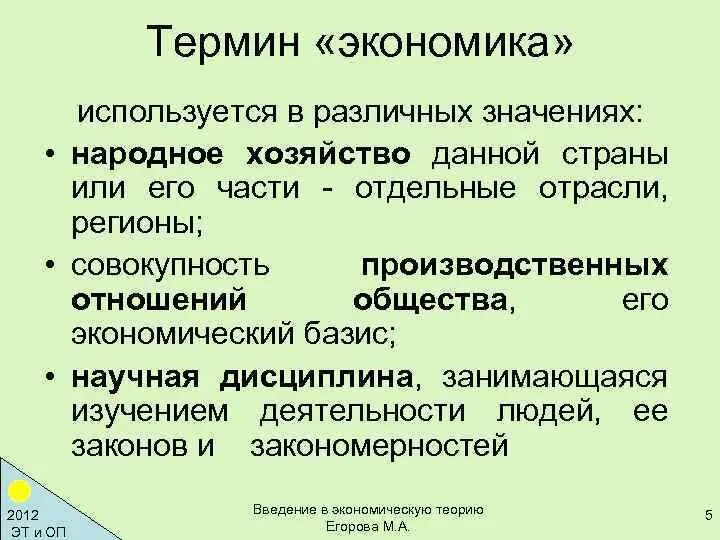 Термин «экономика»

используется в различных значениях:

• народное хозяйство данной страны или его части - отдельные отрасли, регионы;

• совокупность производственных отношений общества, его экономический базис;

• научная дисциплина, занимающаяся изучением деятельности людей, ее законов и закономерностей

2012
ЭТ и ОП

Введение в экономическую теорию
Егорова М.А.

5